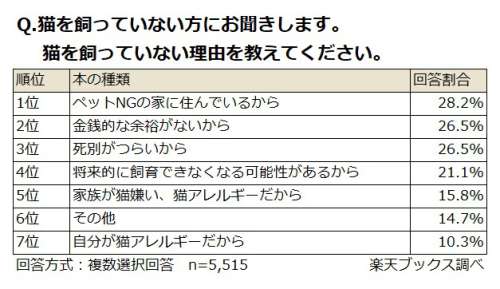 Q.猫を飼っていない方にお聞きします。
猫を飼っていない理由を教えてください。

| 順位 | 本の種類 | 回答割合 |
|---|---|---|
| 1位 | ペットNGの家に住んでいるから | 28.2% |
| 2位 | 金銭的な余裕がないから | 26.5% |
| 3位 | 死別がつらいから | 26.5% |
| 4位 | 将来的に飼育できなくなる可能性があるから | 21.1% |
| 5位 | 家族が猫嫌い、猫アレルギーだから | 15.8% |
| 6位 | その他 | 14.7% |
| 7位 | 自分が猫アレルギーだから | 10.3% |

回答方式：複数選択回答　n=5,515　楽天ブックス調べ